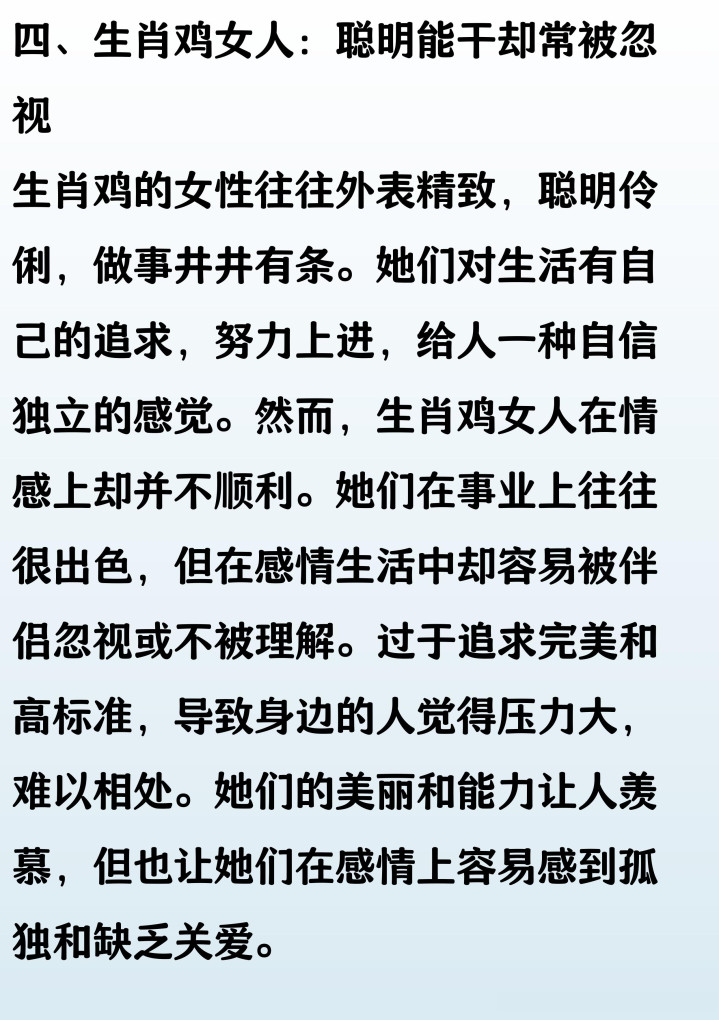 四、生肖鸡女人：聪明能干却常被忽视

生肖鸡的女性往往外表精致，聪明伶俐，做事井井有条。她们对生活有自己的追求，努力上进，给人一种自信独立的感觉。然而，生肖鸡女人在情感上却并不顺利。她们在事业上往往很出色，但在感情生活中却容易被伴侣忽视或不被理解。过于追求完美和高标准，导致身边的人觉得压力大，难以相处。她们的美丽和能力让人羡慕，但也让她们在感情上容易感到孤独和缺乏关爱。